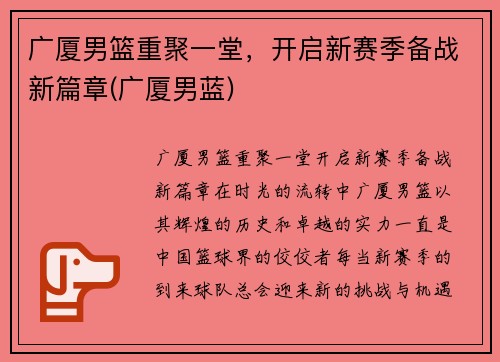 广厦男篮重聚一堂，开启新赛季备战新篇章(广厦男蓝)

广厦男篮重聚一堂开启新赛季备战新篇章在时光的流转中广厦男篮以其辉煌的历史和卓越的实力一直是中国篮球界的佼佼者每当新赛季的到来球队总会迎来新的挑战与机遇